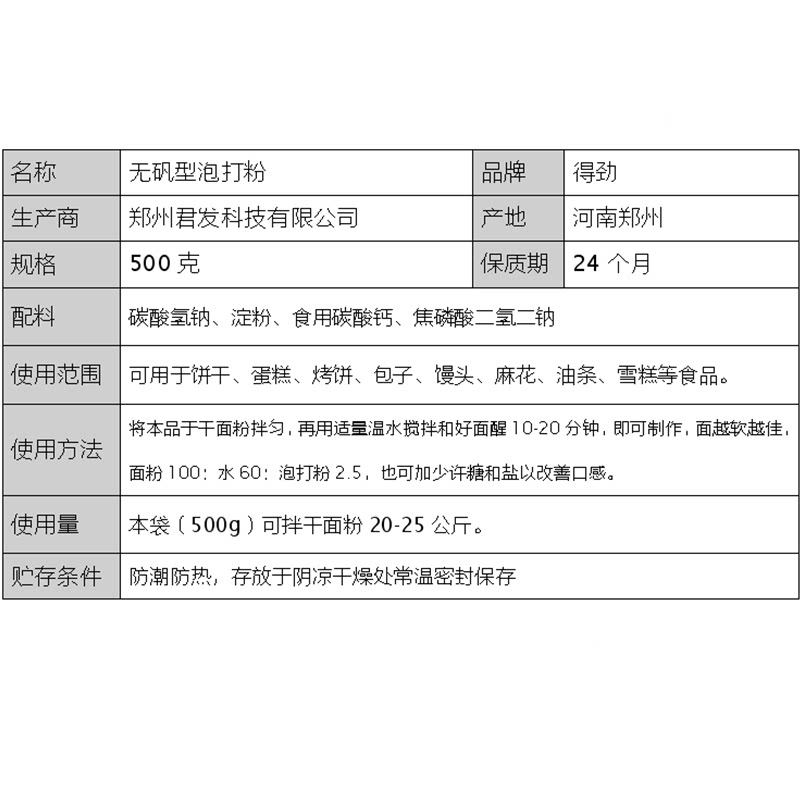 | 名称 | 无矾型泡打粉 | 品牌 | 得劲 |
|---|---|---|---|
| 生产商 | 郑州君发科技有限公司 | 产地 | 河南郑州 |
| 规格 | 500克 | 保质期 | 24个月 |
| 配料 | 碳酸氢钠、淀粉、食用碳酸钙、焦磷酸二氢二钠 | | |
| 使用范围 | 可用于饼干、蛋糕、烤饼、包子、馒头、麻花、油条、雪糕等食品。 | | |
| 使用方法 | 将本品于干面粉拌匀，再用适量温水搅拌和好面醒10-20分钟，即可制作，面越软越佳，面粉100：水60：泡打粉2.5，也可加少许糖和盐以改善口感。 | | |
| 使用量 | 本袋（500g）可拌干面粉20-25公斤。 | | |
| 贮存条件 | 防潮防热，存放于阴凉干燥处常温密封保存 | | |